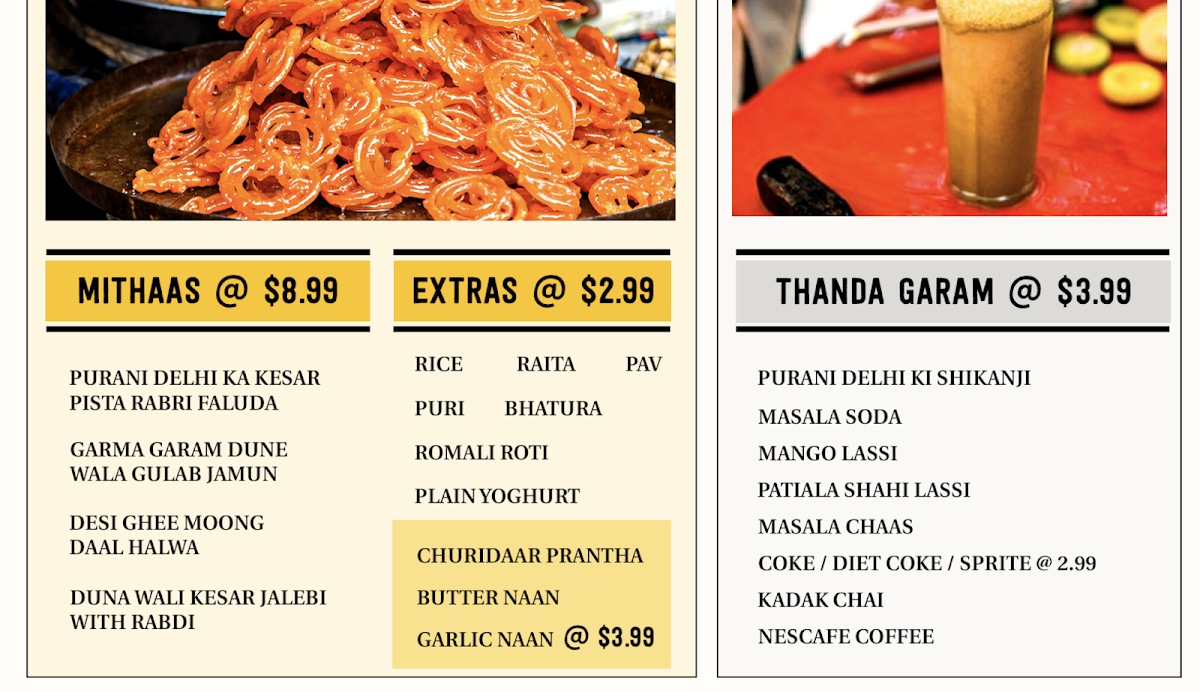 MITHAAS @ $8.99

PURANI DELHI KA KESAR PISTA RABRI FALUDA

GARMA GARAM DUNE WALA GULAB JAMUN

DESI GHEE MOONG DAAL HALWA

DUNA WALI KESAR JALEBI WITH RABDI

EXTRAS @ $2.99

RICE RAITA PAV

PURI BHATURA

ROMALI ROTI

PLAIN YOGHURT

CHURIDAAR PRANTHA

BUTTER NAAN

GARLIC NAAN @ $3.99

THANDA GARAM @ $3.99

PURANI DELHI KI SHIKANJI

MASALA SODA

MANGO LASSI

PATIALA SHAHI LASSI

MASALA CHAAS

COKE / DIET COKE / SPRITE @ 2.99

KADAK CHAI

NESCAFE COFFEE